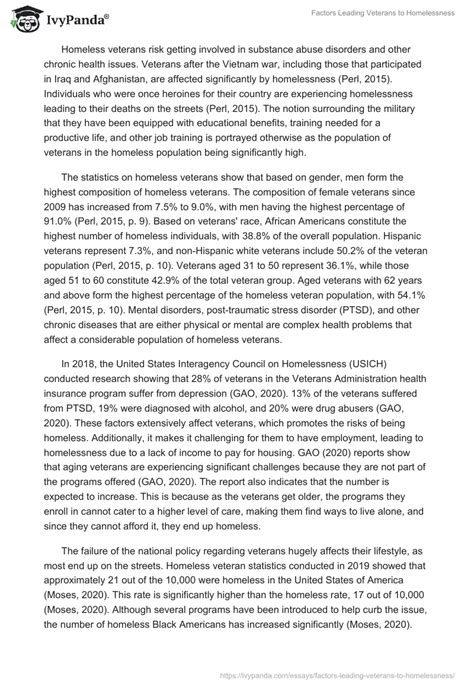 IvyPanda®

Factors Leading Veterans to Homelessness

Homeless veterans risk getting involved in substance abuse disorders and other chronic health issues. Veterans after the Vietnam war, including those that participated in Iraq and Afghanistan, are affected significantly by homelessness (Perl, 2015). Individuals who were once heroines for their country are experiencing homelessness leading to their deaths on the streets (Perl, 2015). The notion surrounding the military that they have been equipped with educational benefits, training needed for a productive life, and other job training is portrayed otherwise as the population of veterans in the homeless population being significantly high.

The statistics on homeless veterans show that based on gender, men form the highest composition of homeless veterans. The composition of female veterans since 2009 has increased from 7.5% to 9.0%, with men having the highest percentage of 91.0% (Perl, 2015, p. 9). Based on veterans' race, African Americans constitute the highest number of homeless individuals, with 38.8% of the overall population. Hispanic veterans represent 7.3%, and non-Hispanic white veterans include 50.2% of the veteran population (Perl, 2015, p. 10). Veterans aged 31 to 50 represent 36.1%, while those aged 51 to 60 constitute 42.9% of the total veteran group. Aged veterans with 62 years and above form the highest percentage of the homeless veteran population, with 54.1% (Perl, 2015, p. 10). Mental disorders, post-traumatic stress disorder (PTSD), and other chronic diseases that are either physical or mental are complex health problems that affect a considerable population of homeless veterans.

In 2018, the United States Interagency Council on Homelessness (USICH) conducted research showing that 28% of veterans in the Veterans Administration health insurance program suffer from depression (GAO, 2020). 13% of the veterans suffered from PTSD, 19% were diagnosed with alcohol, and 20% were drug abusers (GAO, 2020). These factors extensively affect veterans, which promotes the risks of being homeless. Additionally, it makes it challenging for them to have employment, leading to homelessness due to a lack of income to pay for housing. GAO (2020) reports show that aging veterans are experiencing significant challenges because they are not part of the programs offered (GAO, 2020). The report also indicates that the number is expected to increase. This is because as the veterans get older, the programs they enroll in cannot cater to a higher level of care, making them find ways to live alone, and since they cannot afford it, they end up homeless.

The failure of the national policy regarding veterans hugely affects their lifestyle, as most end up on the streets. Homeless veteran statistics conducted in 2019 showed that approximately 21 out of the 10,000 were homeless in the United States of America (Moses, 2020). This rate is significantly higher than the homeless rate, 17 out of 10,000 (Moses, 2020). Although several programs have been introduced to help curb the issue, the number of homeless Black Americans has increased significantly (Moses, 2020).

https://ivypanda.com/essays/factors-leading-veterans-to-homelessness/